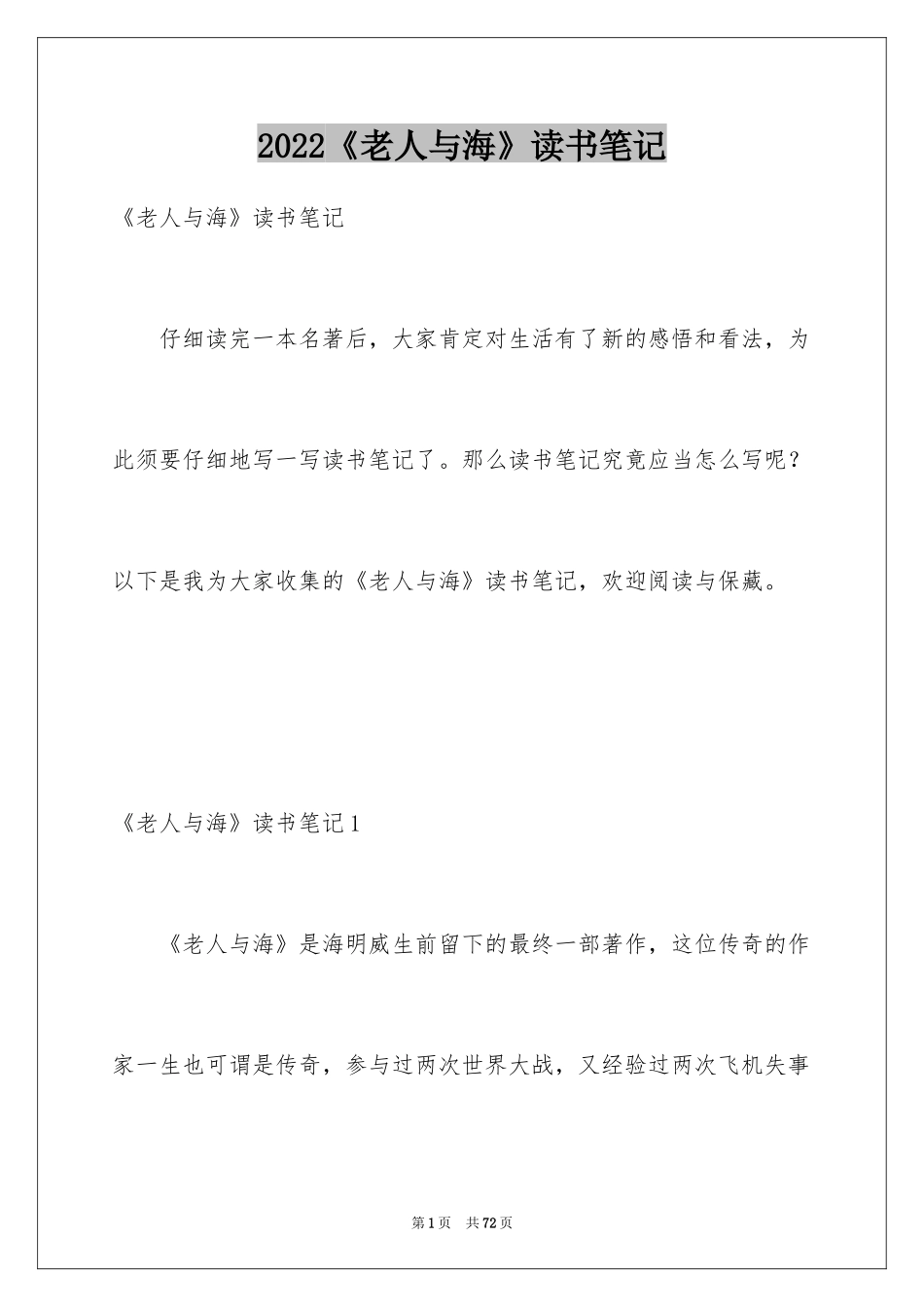 2022《老人与海》读书笔记

《老人与海》读书笔记

仔细读完一本名著后，大家肯定对生活有了新的感悟和看法，为此须要仔细地写一写读书笔记了。那么读书笔记究竟应当怎么写呢？以下是我为大家收集的《老人与海》读书笔记，欢迎阅读与保藏。

《老人与海》读书笔记1

《老人与海》是海明威生前留下的最终一部著作，这位传奇的作家一生也可谓是传奇，参与过两次世界大战，又经验过两次飞机失事

第1页 共72页